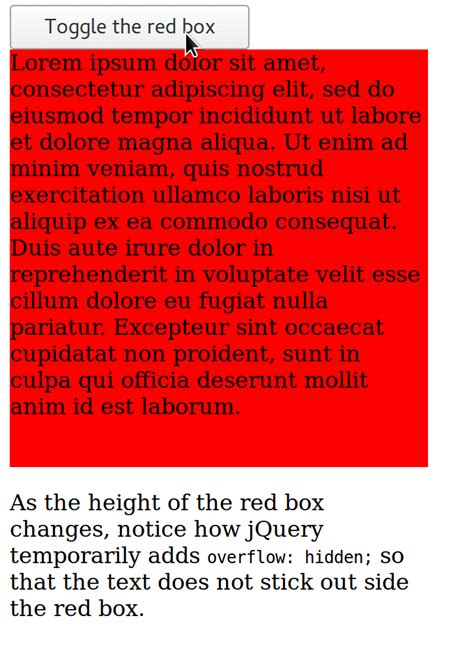 Toggle the red box

Lorem ipsum dolor sit amet, consectetur adipiscing elit, sed do eiusmod tempor incididunt ut labore et dolore magna aliqua. Ut enim ad minim veniam, quis nostrud exercitation ullamco laboris nisi ut aliquip ex ea commodo consequat. Duis aute irure dolor in reprehenderit in voluptate velit esse cillum dolore eu fugiat nulla pariatur. Excepteur sint occaecat cupidatat non proident, sunt in culpa qui officia deserunt mollit anim id est laborum.

As the height of the red box changes, notice how jQuery temporarily adds overflow: hidden; so that the text does not stick out side the red box.